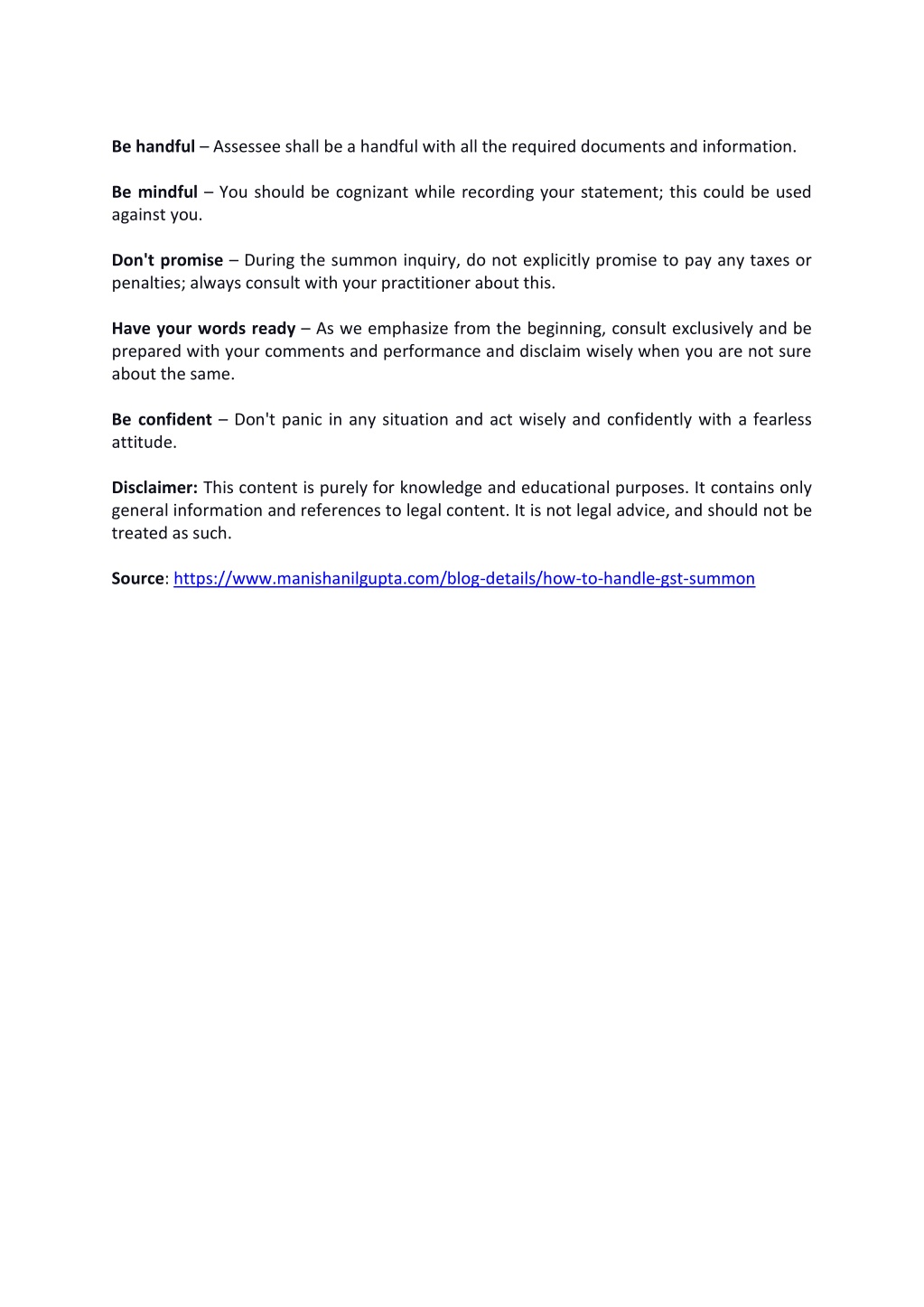 Be handful – Assessee shall be a handful with all the required documents and information.

Be mindful – You should be cognizant while recording your statement; this could be used against you.

Don't promise – During the summon inquiry, do not explicitly promise to pay any taxes or penalties; always consult with your practitioner about this.

Have your words ready – As we emphasize from the beginning, consult exclusively and be prepared with your comments and performance and disclaim wisely when you are not sure about the same.

Be confident – Don't panic in any situation and act wisely and confidently with a fearless attitude.

Disclaimer: This content is purely for knowledge and educational purposes. It contains only general information and references to legal content. It is not legal advice, and should not be treated as such.

Source: https://www.manishanilgupta.com/blog-details/how-to-handle-gst-summon